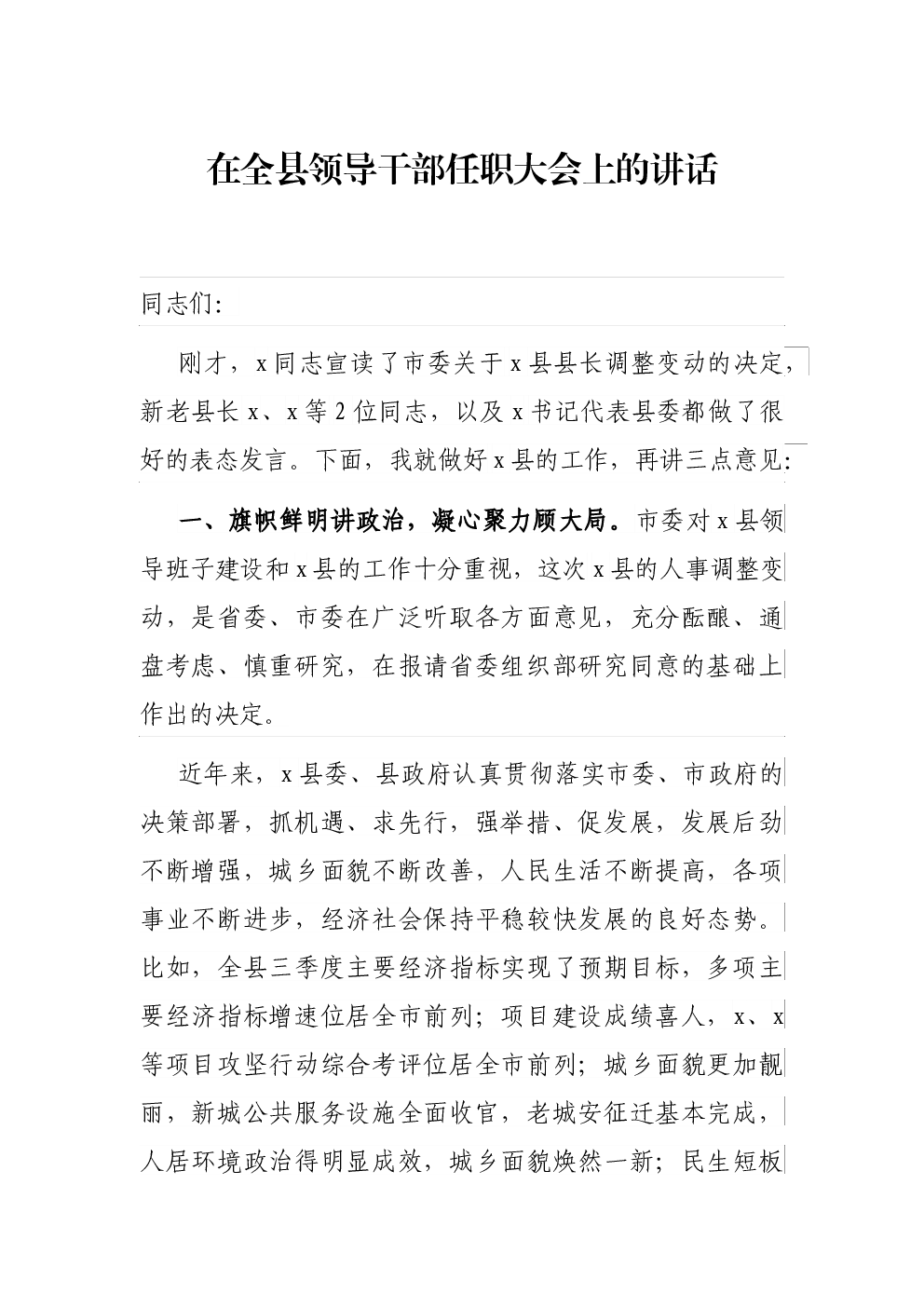 在全县领导干部任职大会上的讲话

同志们:

刚才，x同志宣读了市委关于x县县长调整变动的决定，新老县长x、x等2位同志，以及x书记代表县委都做了很好的表态发言。下面，我就做好x县的工作，再讲三点意见:

一、旗帜鲜明讲政治，凝心聚力顾大局。市委对x县领导班子建设和x县的工作十分重视，这次x县的人事调整变动，是省委、市委在广泛听取各方面意见，充分酝酿、通盘考虑、慎重研究，在报请省委组织部研究同意的基础上作出的决定。

近年来，x县委、县政府认真贯彻落实市委、市政府的决策部署，抓机遇、求先行，强举措、促发展，发展后劲不断增强，城乡面貌不断改善，人民生活不断提高，各项事业不断进步，经济社会保持平稳较快发展的良好态势。比如，全县三季度主要经济指标实现了预期目标，多项主要经济指标增速位居全市前列；项目建设成绩喜人，x、x等项目攻坚行动综合考评位居全市前列；城乡面貌更加靓丽，新城公共服务设施全面收官，老城安征迁基本完成，人居环境政治得明显成效，城乡面貌焕然一新；民生短板